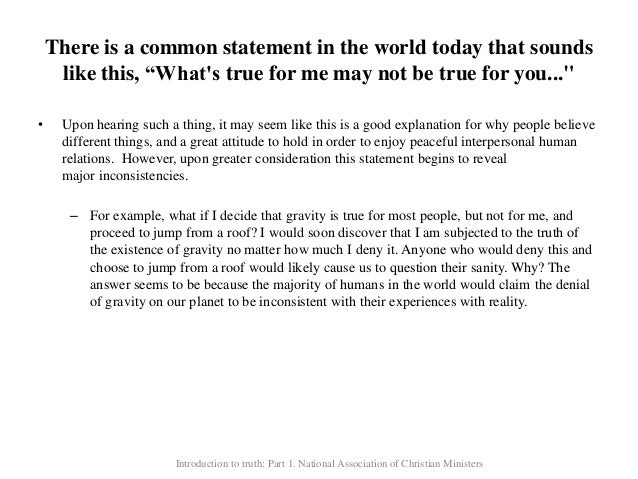 There is a common statement in the world today that sounds like this, “What's true for me may not be true for you..."

• Upon hearing such a thing, it may seem like this is a good explanation for why people believe different things, and a great attitude to hold in order to enjoy peaceful interpersonal human relations. However, upon greater consideration this statement begins to reveal major inconsistencies.

– For example, what if I decide that gravity is true for most people, but not for me, and proceed to jump from a roof? I would soon discover that I am subjected to the truth of the existence of gravity no matter how much I deny it. Anyone who would deny this and choose to jump from a roof would likely cause us to question their sanity. Why? The answer seems to be because the majority of humans in the world would claim the denial of gravity on our planet to be inconsistent with their experiences with reality.

Introduction to truth: Part 1. National Association of Christian Ministers